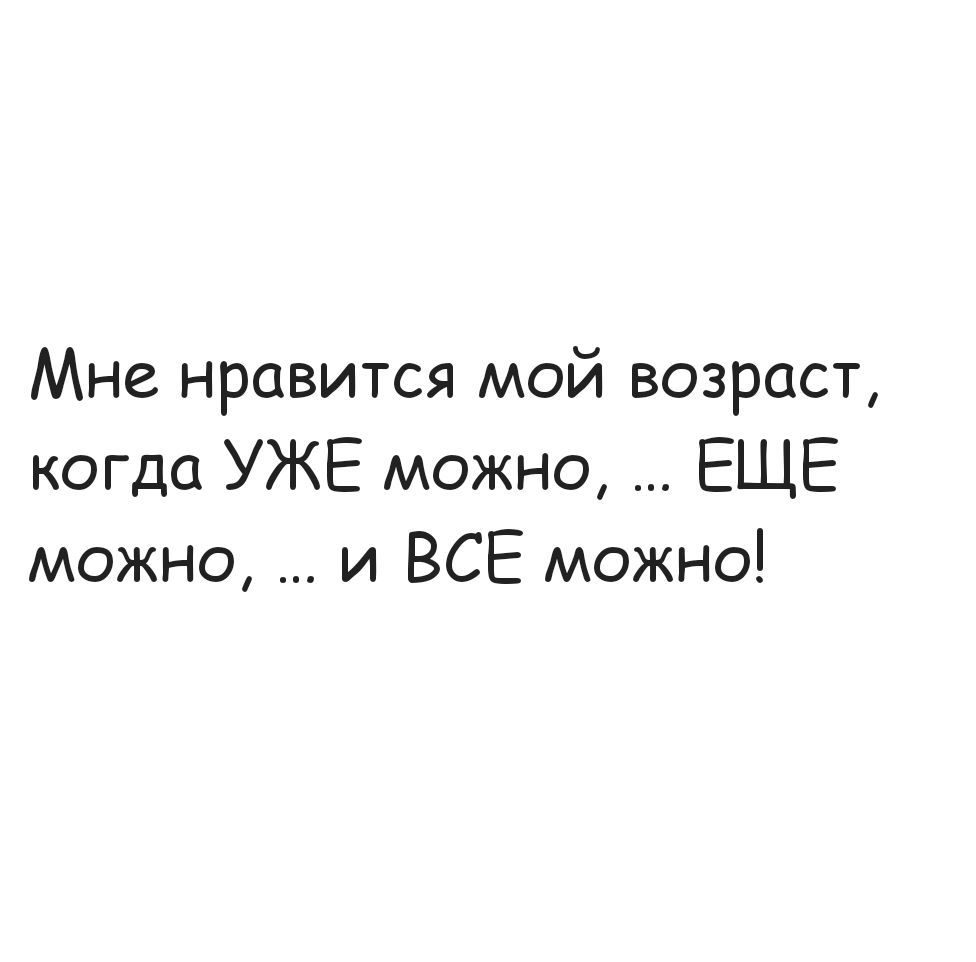 Мне нравится мой возраст, когда УЖЕ можно, ... ЕЩЕ можно, ... и ВСЕ можно!